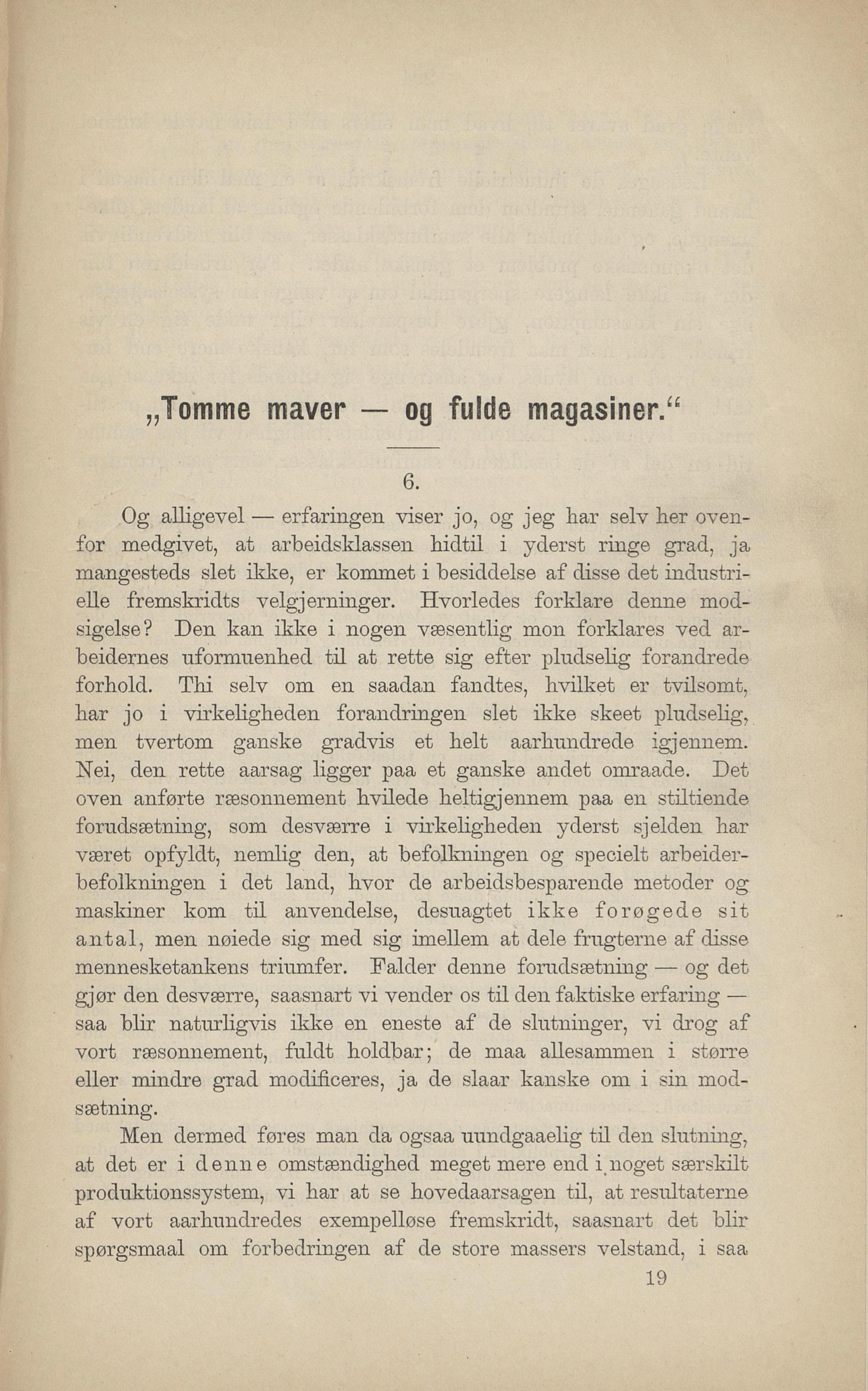 „Tomme maver — og fulde magasiner.“

6.

Og alligevel — erfaringen viser jo, og jeg har selv her ovenfor medgivet, at arbeidsklassen hidtil i yderst ringe grad, ja mangesteds slet ikke, er kommet i besiddelse af disse det industrielle fremskridts velgjerninger. Hvorledes forklare denne modsigelse? Den kan ikke i nogen væsentlig mon forklares ved arbeidernes uformuenhed til at rette sig efter pludselig forandrede forhold. Thi selv om en saadan fandtes, hvilket er tvilsomt, har jo i virkeligheden forandringen slet ikke skeet pludselig, men tvertom ganske gradvis et helt aarhundrede igjennem. Nei, den rette aarsag ligger paa et ganske andet omraade. Det oven anførte ræsonnement hvilede heltigjennem paa en stiltiende forudsætning, som desværre i virkeligheden yderst sjelden har været opfyldt, nemlig den, at befolkningen og specielt arbeiderbefolkningen i det land, hvor de arbeidsbesparende metoder og maskiner kom til anvendelse, desuagtet ikke forøgede sit antal, men nøiede sig med sig imellem at dele frugterne af disse mennesketankens triumfer. Falder denne forudsætning — og det gjør den desværre, saasnart vi vender os til den faktiske erfaring — saa blir naturligvis ikke en eneste af de slutninger, vi drog af vort ræsonnement, fuldt holdbar; de maa allesammen i større eller mindre grad modificeres, ja de slaar kanske om i sin modsætning.

Men dermed føres man da ogsaa uundgaaelig til den slutning, at det er i denne omstændighed meget mere end i noget særskilt produktionssystem, vi har at se hovedaarsagen til, at resultaterne af vort aarhundredes exempelløse fremskridt, saasnart det blir spørgsmaal om forbedringen af de store massers velstand, i saa

19